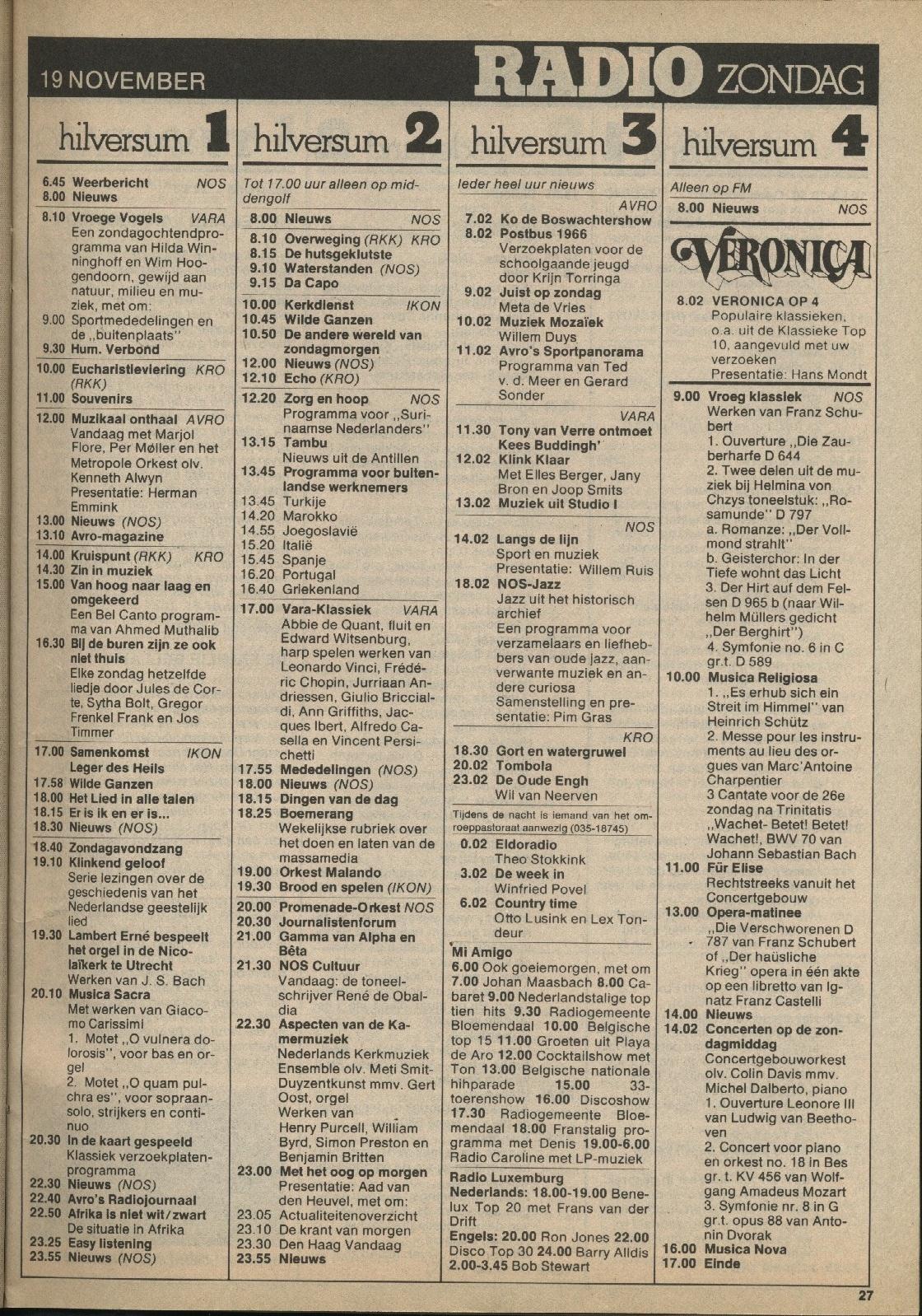 19 NOVEMBER RADIO ZONDAG

hilversum 1

6.45 Weerbericht NOS
8.00 Nieuws

8.10 Vroege Vogels VARA
Een zondagochtendprogramma van Hilda Winninghoff en Wim Hoogendoorn, gewijd aan natuur, milieu en muziek, met om:
9.00 Sportmededelingen en de „buitenplaats"
9.30 Hum. Verbond

10.00 Eucharistieviering KRO (RKK)
11.00 Souvenirs

12.00 Muzikaal onthaal AVRO
Vandaag met Marjol Flore, Per Møller en het Metropole Orkest olv. Kenneth Alwyn
Presentatie: Herman Emmink
13.00 Nieuws (NOS)
13.10 Avro-magazine

14.00 Kruispunt (RKK) KRO
14.30 Zin in muziek
15.00 Van hoog naar laag en omgekeerd
Een Bel Canto programma van Ahmed Muthalib
16.30 Bij de buren zijn ze ook niet thuis
Elke zondag hetzelfde liedje door Jules de Corte, Sytha Bolt, Gregor Frenkel Frank en Jos Timmer

17.00 Samenkomst IKON
Leger des Heils
17.58 Wilde Ganzen
18.00 Het Lied in alle talen
18.15 Er is ik en er is...
18.30 Nieuws (NOS)

18.40 Zondagavondzang
19.10 Klinkend geloof
Serie lezingen over de geschiedenis van het Nederlandse geestelijk lied
19.30 Lambert Erné bespeelt het orgel in de Nicolaïkerk te Utrecht
Werken van J. S. Bach
20.10 Musica Sacra
Met werken van Giacomo Carissimi
1. Motet „O vulnera dolorosis", voor bas en orgel
2. Motet „O quam pulchra es", voor sopraansolo, strijkers en continuo
20.30 In de kaart gespeeld
Klassiek verzoekplatenprogramma
22.30 Nieuws (NOS)
22.40 Avro's Radiojournaal
22.50 Afrika is niet wit/zwart
De situatie in Afrika
23.25 Easy listening
23.55 Nieuws (NOS)

hilversum 2

Tot 17.00 uur alleen op middengolf
8.00 Nieuws NOS

8.10 Overweging (RKK) KRO
8.15 De hutsgeklutste
9.10 Waterstanden (NOS)
9.15 Da Capo

10.00 Kerkdienst IKON
10.45 Wilde Ganzen
10.50 De andere wereld van zondagmorgen
12.00 Nieuws (NOS)
12.10 Echo (KRO)

12.20 Zorg en hoop NOS
Programma voor „Surinaamse Nederlanders"
13.15 Tambu
Nieuws uit de Antillen
13.45 Programma voor buitenlandse werknemers
13.45 Turkije
14.20 Marokko
14.55 Joegoslavië
15.20 Italië
15.45 Spanje
16.20 Portugal
16.40 Griekenland

17.00 Vara-Klassiek VARA
Abbie de Quant, fluit en Edward Witsenburg, harp spelen werken van Leonardo Vinci, Frédéric Chopin, Jurriaan Andriessen, Giulio Briccialdi, Ann Griffiths, Jacques Ibert, Alfredo Casella en Vincent Persichetti
17.55 Mededelingen (NOS)
18.00 Nieuws (NOS)
18.15 Dingen van de dag
18.25 Boemerang
Wekelijkse rubriek over het doen en laten van de massamedia
19.00 Orkest Malando
19.30 Brood en spelen (IKON)

20.00 Promenade-Orkest NOS
20.30 Journalistenforum
21.00 Gamma van Alpha en Bêta
21.30 NOS Cultuur
Vandaag: de toneelschrijver René de Obaldia
22.30 Aspecten van de Kamermuziek
Nederlands Kerkmuziek Ensemble olv. Meti Smit-Duyzentkunst mmv. Gert Oost, orgel
Werken van Henry Purcell, William Byrd, Simon Preston en Benjamin Britten
23.00 Met het oog op morgen
Presentatie: Aad van den Heuvel, met om:
23.05 Actualiteitenoverzicht
23.10 De krant van morgen
23.30 Den Haag Vandaag
23.55 Nieuws

hilversum 3

Ieder heel uur nieuws
AVRO
7.02 Ko de Boswachtershow
8.02 Postbus 1966
Verzoekplaten voor de schoolgaande jeugd door Krijn Torringa
9.02 Juist op zondag
Meta de Vries
10.02 Muziek Mozaïek
Willem Duys
11.02 Avro's Sportpanorama
Programma van Ted v. d. Meer en Gerard Sonder
VARA
11.30 Tony van Verre ontmoet Kees Buddingh'
12.02 Klink Klaar
Met Elles Berger, Jany Bron en Joop Smits
13.02 Muziek uit Studio I
NOS
14.02 Langs de lijn
Sport en muziek
Presentatie: Willem Ruis
18.02 NOS-Jazz
Jazz uit het historisch archief
Een programma voor verzamelaars en liefhebbers van oude jazz, aanverwante muziek en andere curiosa
Samenstelling en presentatie: Pim Gras
KRO
18.30 Gort en watergruwel
20.02 Tombola
23.02 De Oude Engh
Wil van Neerven
Tijdens de nacht is iemand van het omroeppastoraat aanwezig (035-18745)
0.02 Eldoradio
Theo Stokkink
3.02 De week in
Winfried Povel
6.02 Country time
Otto Lusink en Lex Tondeur

Mi Amigo
6.00 Ook goeiemorgen, met om 7.00 Johan Maasbach 8.00 Cabaret 9.00 Nederlandstalige top tien hits 9.30 Radiogemeente Bloemendaal 10.00 Belgische top 15 11.00 Groeten uit Playa de Aro 12.00 Cocktailshow met Ton 13.00 Belgische nationale hihparade 15.00 33-toerenshow 16.00 Discoshow 17.30 Radiogemeente Bloemendaal 18.00 Franstalig programma met Denis 19.00-6.00 Radio Caroline met LP-muziek
Radio Luxemburg
Nederlands: 18.00-19.00 Benelux Top 20 met Frans van der Drift
Engels: 20.00 Ron Jones 22.00 Disco Top 30 24.00 Barry Alldis 2.00-3.45 Bob Stewart

hilversum 4

Alleen op FM
8.00 Nieuws NOS

VERONICA
8.02 VERONICA OP 4
Populaire klassieken, o.a. uit de Klassieke Top 10, aangevuld met uw verzoeken
Presentatie: Hans Mondt

9.00 Vroeg klassiek NOS
Werken van Franz Schubert
1. Ouverture „Die Zauberharfe D 644
2. Twee delen uit de muziek bij Helmina von Chzys toneelstuk: „Rosamunde" D 797
a. Romanze: „Der Vollmond strahlt"
b. Geisterchor: In der Tiefe wohnt das Licht
3. Der Hirt auf dem Felsen D 965 b (naar Wilhelm Müllers gedicht „Der Berghirt")
4. Symfonie no. 6 in C gr.t. D 589
10.00 Musica Religiosa
1. „Es erhub sich ein Streit im Himmel" van Heinrich Schütz
2. Messe pour les instruments au lieu des orgues van Marc'Antoine Charpentier
3 Cantate voor de 26e zondag na Trinitatis „Wachet- Betet! Betet! Wachet!, BWV 70 van Johann Sebastian Bach
11.00 Für Elise
Rechtstreeks vanuit het Concertgebouw
13.00 Opera-matinee
„Die Verschworenen D 787 van Franz Schubert of „Der haüsliche Krieg" opera in één akte op een libretto van Ignatz Franz Castelli
14.00 Nieuws
14.02 Concerten op de zondagmiddag
Concertgebouworkest olv. Colin Davis mmv. Michel Dalberto, piano
1. Ouverture Leonore III van Ludwig van Beethoven
2. Concert voor piano en orkest no. 18 in Bes gr. t. KV 456 van Wolfgang Amadeus Mozart
3. Symfonie nr. 8 in G gr.t. opus 88 van Antonin Dvorak
16.00 Musica Nova
17.00 Einde

27